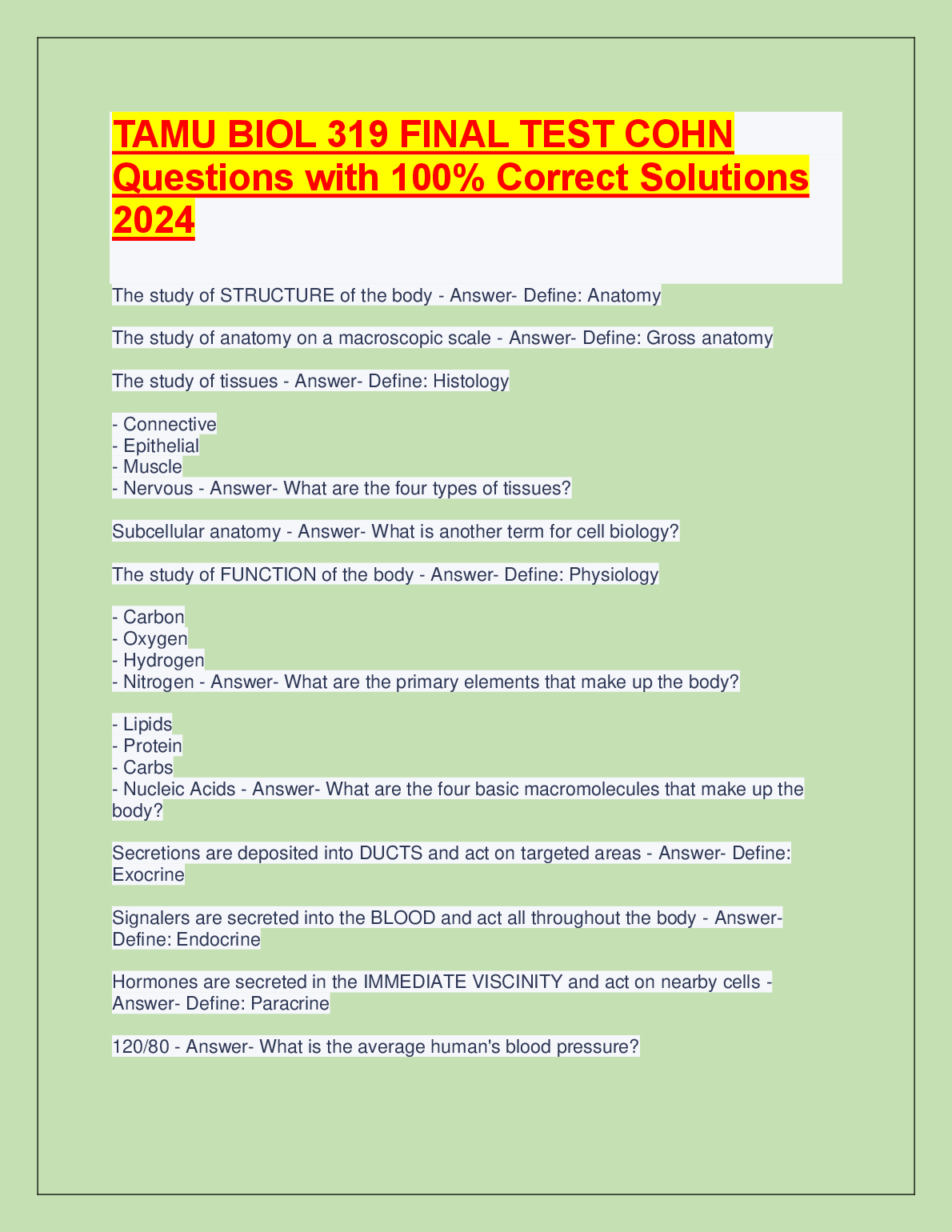 TAMU BIOL 319 FINAL TEST COHN Questions with 100% Correct Solutions 2024

The study of STRUCTURE of the body - Answer- Define: Anatomy

The study of anatomy on a macroscopic scale - Answer- Define: Gross anatomy

The study of tissues - Answer- Define: Histology

- Connective
- Epithelial
- Muscle
- Nervous - Answer- What are the four types of tissues?

Subcellular anatomy - Answer- What is another term for cell biology?

The study of FUNCTION of the body - Answer- Define: Physiology

- Carbon
- Oxygen
- Hydrogen
- Nitrogen - Answer- What are the primary elements that make up the body?

- Lipids
- Protein
- Carbs
- Nucleic Acids - Answer- What are the four basic macromolecules that make up the body?

Secretions are deposited into DUCTS and act on targeted areas - Answer- Define: Exocrine

Signalers are secreted into the BLOOD and act all throughout the body - Answer- Define: Endocrine

Hormones are secreted in the IMMEDIATE VISCINITY and act on nearby cells - Answer- Define: Paracrine

120/80 - Answer- What is the average human's blood pressure?